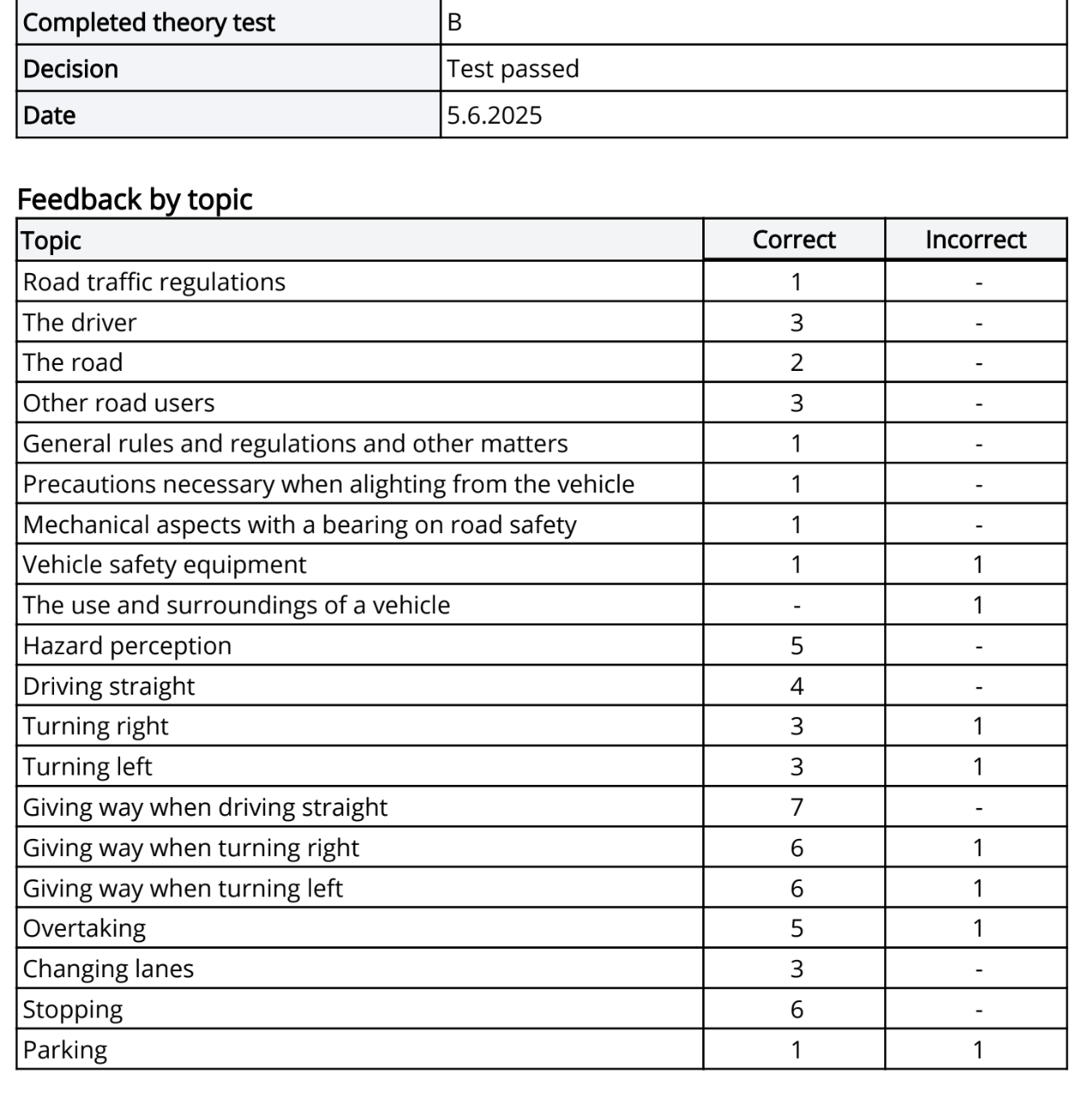 | Completed theory test | B |
|---|---|
| Decision | Test passed |
| Date | 5.6.2025 |

Feedback by topic

| Topic | Correct | Incorrect |
|---|---|---|
| Road traffic regulations | 1 | - |
| The driver | 3 | - |
| The road | 2 | - |
| Other road users | 3 | - |
| General rules and regulations and other matters | 1 | - |
| Precautions necessary when alighting from the vehicle | 1 | - |
| Mechanical aspects with a bearing on road safety | 1 | - |
| Vehicle safety equipment | 1 | 1 |
| The use and surroundings of a vehicle | - | 1 |
| Hazard perception | 5 | - |
| Driving straight | 4 | - |
| Turning right | 3 | 1 |
| Turning left | 3 | 1 |
| Giving way when driving straight | 7 | - |
| Giving way when turning right | 6 | 1 |
| Giving way when turning left | 6 | 1 |
| Overtaking | 5 | 1 |
| Changing lanes | 3 | - |
| Stopping | 6 | - |
| Parking | 1 | 1 |